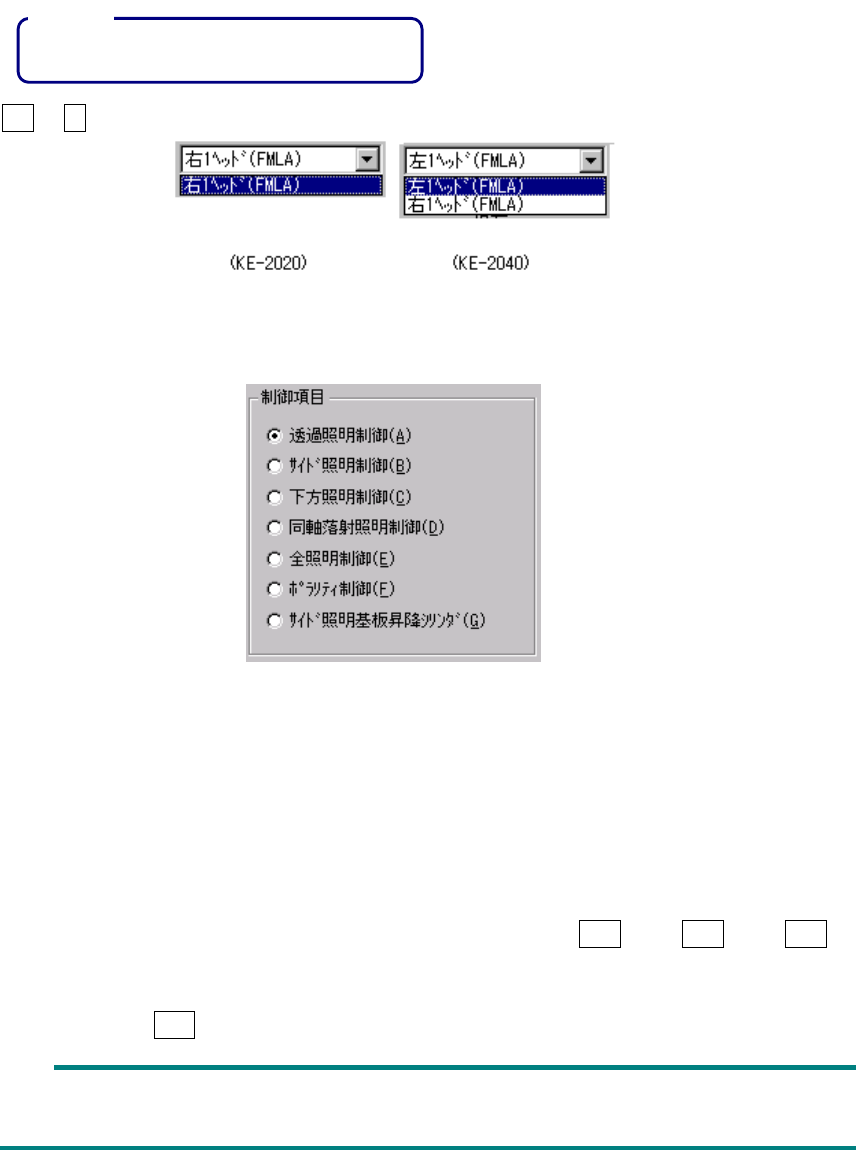 右1ﾍｯﾄﾞ(FMLA)
右1ﾍｯﾄﾞ(FMLA)

左1ﾍｯﾄﾞ(FMLA)
左1ﾍｯﾄﾞ(FMLA)
右1ﾍｯﾄﾞ(FMLA)

(KE-2020)
(KE-2040)

制御項目
透過照明制御(A)
ｻｲﾄﾞ照明制御(B)
下方照明制御(C)
同軸落射照明制御(D)
全照明制御(E)
ﾎﾟﾗﾘﾃｨ制御(F)
ｻｲﾄﾞ照明基板昇降ｼﾘﾝﾀﾞ(G)